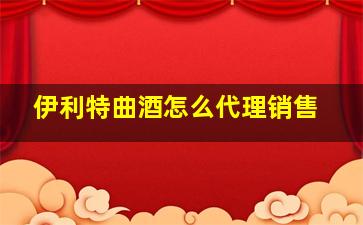 伊利特曲酒怎么代理销售